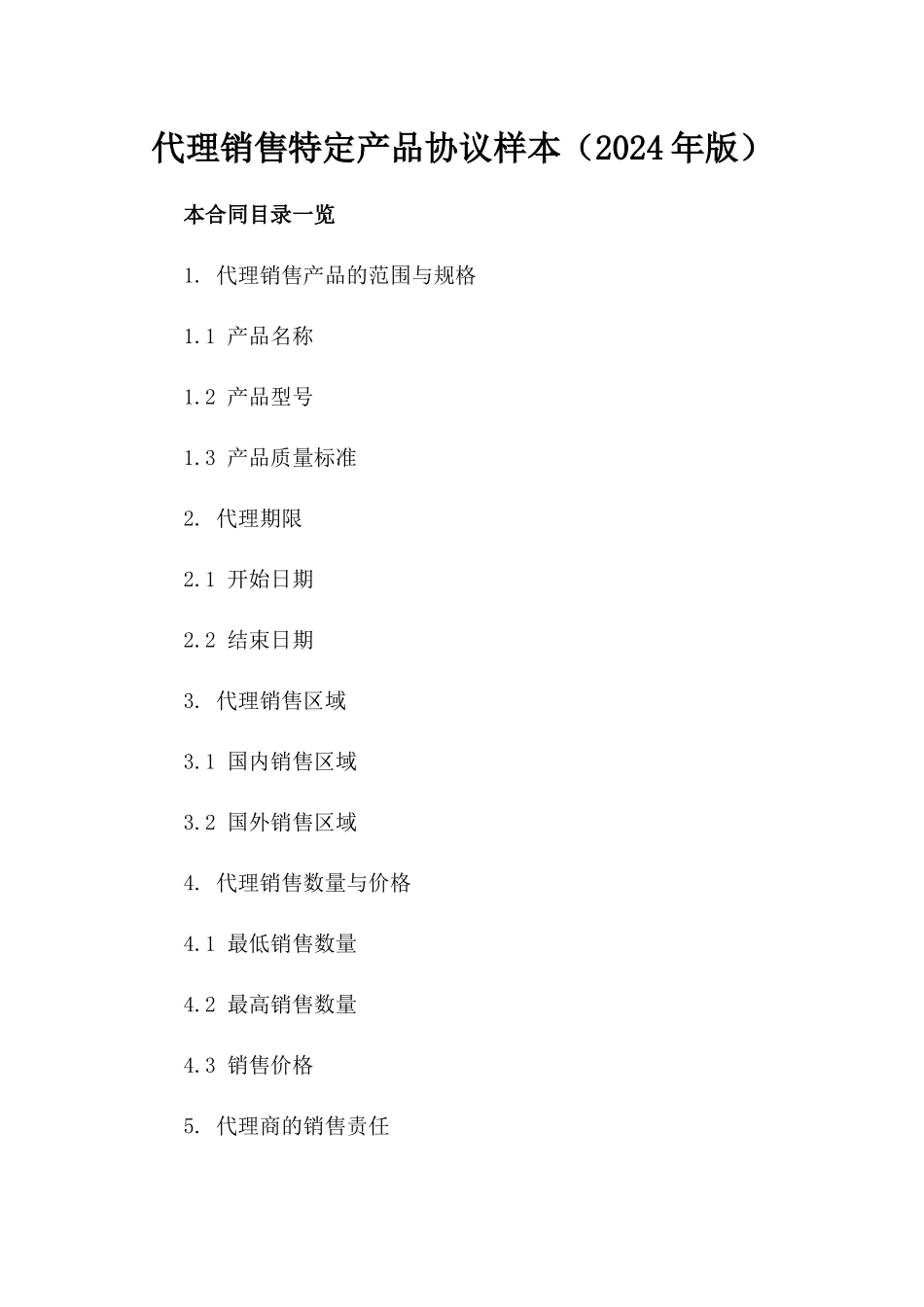 代理销售特定产品协议样本（2024年版）

本合同目录一览

1. 代理销售产品的范围与规格

1.1 产品名称

1.2 产品型号

1.3 产品质量标准

2. 代理期限

2.1 开始日期

2.2 结束日期

3. 代理销售区域

3.1 国内销售区域

3.2 国外销售区域

4. 代理销售数量与价格

4.1 最低销售数量

4.2 最高销售数量

4.3 销售价格

5. 代理商的销售责任